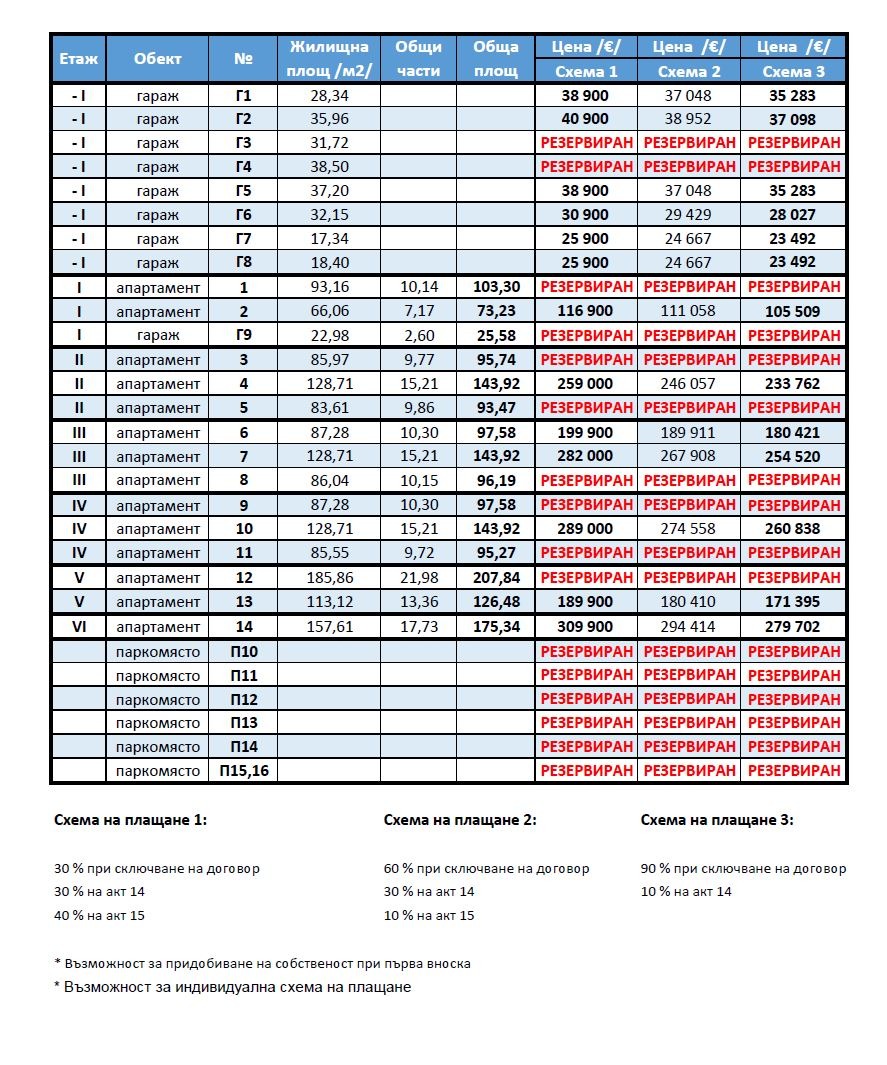 | Етаж | Обект | № | Жилищна площ /м2/ | Общи части | Обща площ | Цена /€/ Схема 1 | Цена /€/ Схема 2 | Цена /€/ Схема 3 |
|---|---|---|---|---|---|---|---|---|
| - I | гараж | Г1 | 28,34 | | | 38 900 | 37 048 | 35 283 |
| - I | гараж | Г2 | 35,96 | | | 40 900 | 38 952 | 37 098 |
| - I | гараж | Г3 | 31,72 | | | РЕЗЕРВИРАН | РЕЗЕРВИРАН | РЕЗЕРВИРАН |
| - I | гараж | Г4 | 38,50 | | | РЕЗЕРВИРАН | РЕЗЕРВИРАН | РЕЗЕРВИРАН |
| - I | гараж | Г5 | 37,20 | | | 38 900 | 37 048 | 35 283 |
| - I | гараж | Г6 | 32,15 | | | 30 900 | 29 429 | 28 027 |
| - I | гараж | Г7 | 17,34 | | | 25 900 | 24 667 | 23 492 |
| - I | гараж | Г8 | 18,40 | | | 25 900 | 24 667 | 23 492 |
| I | апартамент | 1 | 93,16 | 10,14 | 103,30 | РЕЗЕРВИРАН | РЕЗЕРВИРАН | РЕЗЕРВИРАН |
| I | апартамент | 2 | 66,06 | 7,17 | 73,23 | 116 900 | 111 058 | 105 509 |
| I | гараж | Г9 | 22,98 | 2,60 | 25,58 | РЕЗЕРВИРАН | РЕЗЕРВИРАН | РЕЗЕРВИРАН |
| II | апартамент | 3 | 85,97 | 9,77 | 95,74 | РЕЗЕРВИРАН | РЕЗЕРВИРАН | РЕЗЕРВИРАН |
| II | апартамент | 4 | 128,71 | 15,21 | 143,92 | 259 000 | 246 057 | 233 762 |
| II | апартамент | 5 | 83,61 | 9,86 | 93,47 | РЕЗЕРВИРАН | РЕЗЕРВИРАН | РЕЗЕРВИРАН |
| III | апартамент | 6 | 87,28 | 10,30 | 97,58 | 199 900 | 189 911 | 180 421 |
| III | апартамент | 7 | 128,71 | 15,21 | 143,92 | 282 000 | 267 908 | 254 520 |
| III | апартамент | 8 | 86,04 | 10,15 | 96,19 | РЕЗЕРВИРАН | РЕЗЕРВИРАН | РЕЗЕРВИРАН |
| IV | апартамент | 9 | 87,28 | 10,30 | 97,58 | РЕЗЕРВИРАН | РЕЗЕРВИРАН | РЕЗЕРВИРАН |
| IV | апартамент | 10 | 128,71 | 15,21 | 143,92 | 289 000 | 274 558 | 260 838 |
| IV | апартамент | 11 | 85,55 | 9,72 | 95,27 | РЕЗЕРВИРАН | РЕЗЕРВИРАН | РЕЗЕРВИРАН |
| V | апартамент | 12 | 185,86 | 21,98 | 207,84 | РЕЗЕРВИРАН | РЕЗЕРВИРАН | РЕЗЕРВИРАН |
| V | апартамент | 13 | 113,12 | 13,36 | 126,48 | 189 900 | 180 410 | 171 395 |
| VI | апартамент | 14 | 157,61 | 17,73 | 175,34 | 309 900 | 294 414 | 279 702 |
| | паркомясто | П10 | | | | РЕЗЕРВИРАН | РЕЗЕРВИРАН | РЕЗЕРВИРАН |
| | паркомясто | П11 | | | | РЕЗЕРВИРАН | РЕЗЕРВИРАН | РЕЗЕРВИРАН |
| | паркомясто | П12 | | | | РЕЗЕРВИРАН | РЕЗЕРВИРАН | РЕЗЕРВИРАН |
| | паркомясто | П13 | | | | РЕЗЕРВИРАН | РЕЗЕРВИРАН | РЕЗЕРВИРАН |
| | паркомясто | П14 | | | | РЕЗЕРВИРАН | РЕЗЕРВИРАН | РЕЗЕРВИРАН |
| | паркомясто | П15,16 | | | | РЕЗЕРВИРАН | РЕЗЕРВИРАН | РЕЗЕРВИРАН |

Схема на плащане 1:

30 % при сключване на договор
30 % на акт 14
40 % на акт 15

Схема на плащане 2:

60 % при сключване на договор
30 % на акт 14
10 % на акт 15

Схема на плащане 3:

90 % при сключване на договор
10 % на акт 14

* Възможност за придобиване на собственост при първа вноска
* Възможност за индивидуална схема на плащане